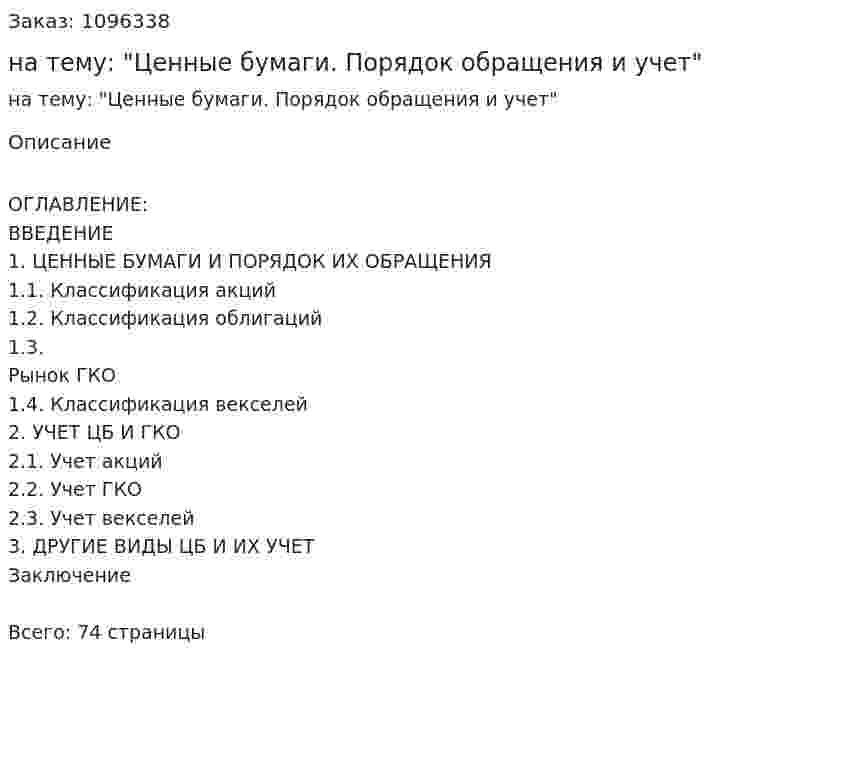 Заказ: 1096338

на тему: "Ценные бумаги. Порядок обращения и учет"

на тему: "Ценные бумаги. Порядок обращения и учет"

Описание

ОГЛАВЛЕНИЕ:
ВВЕДЕНИЕ
1. ЦЕННЫЕ БУМАГИ И ПОРЯДОК ИХ ОБРАЩЕНИЯ
1.1. Классификация акций
1.2. Классификация облигаций
1.3.
Рынок ГКО
1.4. Классификация векселей
2. УЧЕТ ЦБ И ГКО
2.1. Учет акций
2.2. Учет ГКО
2.3. Учет векселей
3. ДРУГИЕ ВИДЫ ЦБ И ИХ УЧЕТ
Заключение

Всего: 74 страницы